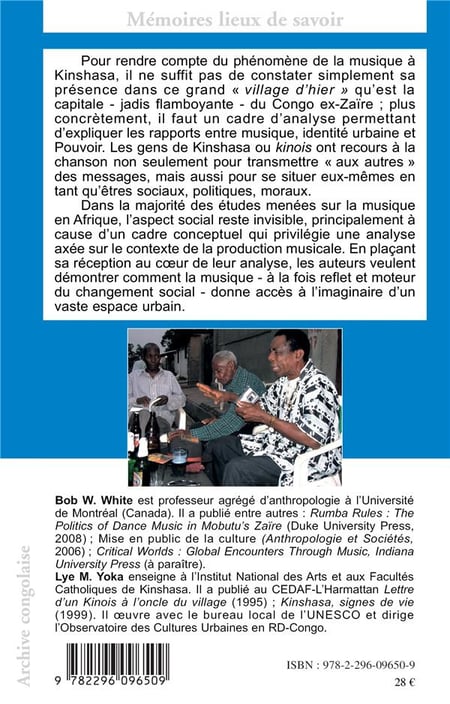 Mémoires lieux de savoir

Pour rendre compte du phénomène de la musique à Kinshasa, il ne suffit pas de constater simplement sa présence dans ce grand « village d'hier » qu'est la capitale - jadis flamboyante - du Congo ex-Zaïre ; plus concrètement, il faut un cadre d'analyse permettant d'expliquer les rapports entre musique, identité urbaine et Pouvoir. Les gens de Kinshasa ou kinois ont recours à la chanson non seulement pour transmettre « aux autres » des messages, mais aussi pour se situer eux-mêmes en tant qu'êtres sociaux, politiques, moraux.

Dans la majorité des études menées sur la musique en Afrique, l'aspect social reste invisible, principalement à cause d'un cadre conceptuel qui privilégie une analyse axée sur le contexte de la production musicale. En plaçant sa réception au cœur de leur analyse, les auteurs veulent démontrer comment la musique - à la fois reflet et moteur du changement social - donne accès à l'imaginaire d'un vaste espace urbain.

Bob W. White est professeur agrégé d'anthropologie à l'Université de Montréal (Canada). Il a publié entre autres : Rumba Rules : The Politics of Dance Music in Mobutu's Zaïre (Duke University Press, 2008) ; Mise en public de la culture (Anthropologie et Sociétés, 2006) ; Critical Worlds : Global Encounters Through Music, Indiana University Press (à paraître).
Lye M. Yoka enseigne à l'Institut National des Arts et aux Facultés Catholiques de Kinshasa. Il a publié au CEDAF-L'Harmattan Lettre d'un Kinois à l'oncle du village (1995) ; Kinshasa, signes de vie (1999). Il œuvre avec le bureau local de l'UNESCO et dirige l'Observatoire des Cultures Urbaines en RD-Congo.

Archive congolaise

9 782296 096509

ISBN : 978-2-296-09650-9
28 €